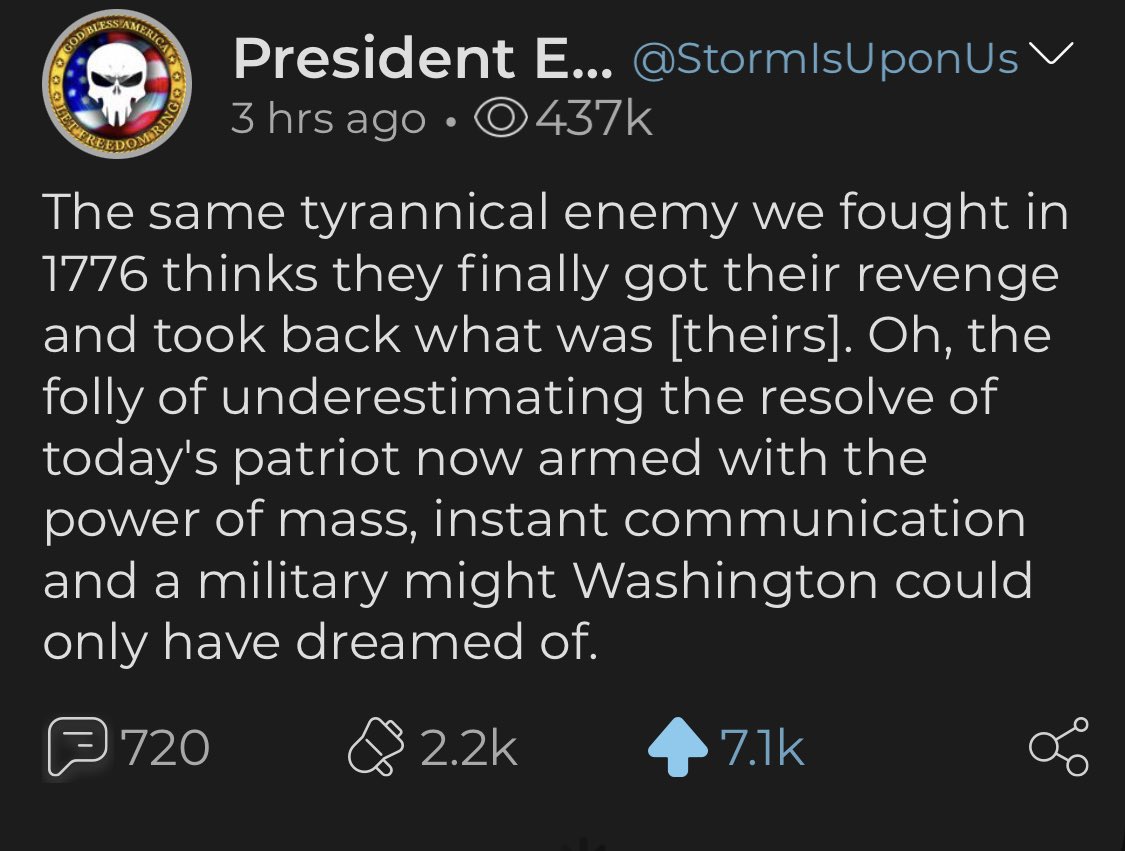 GOD BLESS AMERICA
LET FREEDOM RING

President E... @StormIsUponUs
3 hrs ago • 437k

The same tyrannical enemy we fought in 1776 thinks they finally got their revenge and took back what was [theirs]. Oh, the folly of underestimating the resolve of today's patriot now armed with the power of mass, instant communication and a military might Washington could only have dreamed of.

720 2.2k 7.1k